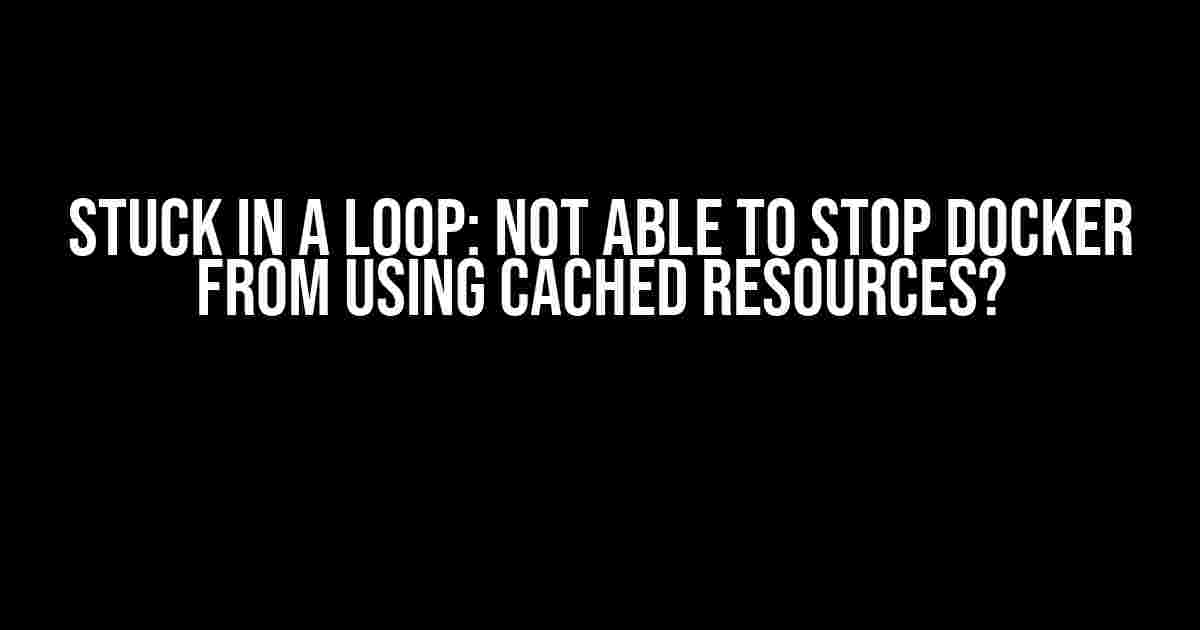 STUCK IN A LOOP: NOT ABLE TO STOP DOCKER FROM USING CACHED RESOURCES?